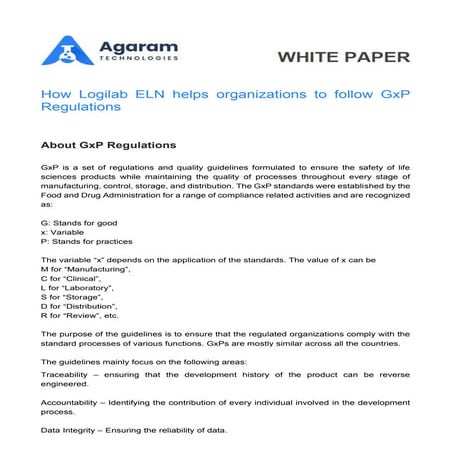 Agaram
TECHNOLOGIES

WHITE PAPER

How Logilab ELN helps organizations to follow GxP Regulations

About GxP Regulations

GxP is a set of regulations and quality guidelines formulated to ensure the safety of life sciences products while maintaining the quality of processes throughout every stage of manufacturing, control, storage, and distribution. The GxP standards were established by the Food and Drug Administration for a range of compliance related activities and are recognized as:

G: Stands for good
x: Variable
P: Stands for practices

The variable "x" depends on the application of the standards. The value of x can be
M for "Manufacturing",
C for "Clinical",
L for "Laboratory",
S for "Storage",
D for "Distribution",
R for "Review", etc.

The purpose of the guidelines is to ensure that the regulated organizations comply with the standard processes of various functions. GxPs are mostly similar across all the countries.

The guidelines mainly focus on the following areas:

Traceability – ensuring that the development history of the product can be reverse engineered.

Accountability – Identifying the contribution of every individual involved in the development process.

Data Integrity – Ensuring the reliability of data.